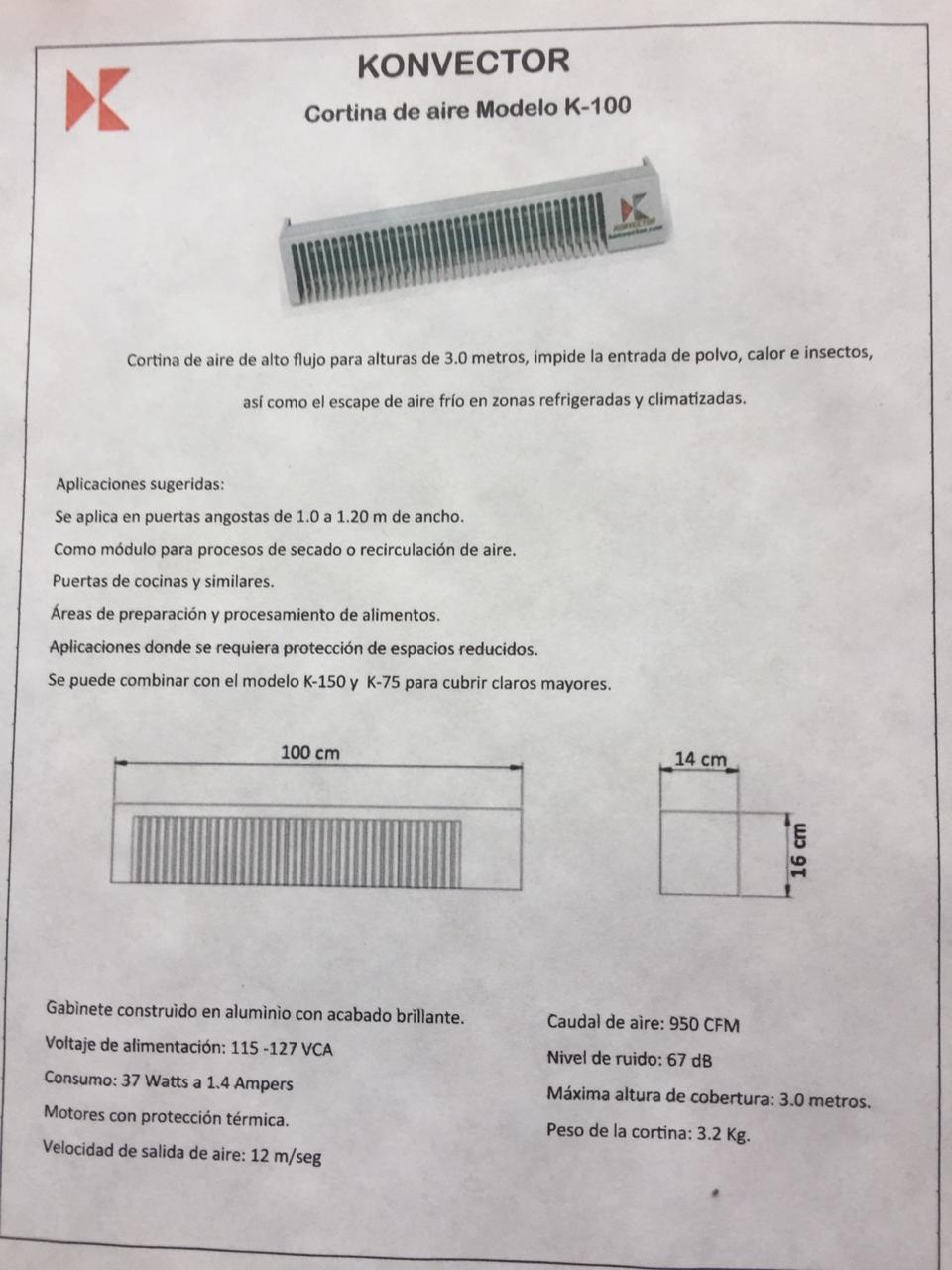 KONVECTOR

Cortina de aire Modelo K-100

KONVECTOR
konvector.com

Cortina de aire de alto flujo para alturas de 3.0 metros, impide la entrada de polvo, calor e insectos, así como el escape de aire frío en zonas refrigeradas y climatizadas.

Aplicaciones sugeridas:
Se aplica en puertas angostas de 1.0 a 1.20 m de ancho.
Como módulo para procesos de secado o recirculación de aire.
Puertas de cocinas y similares.
Áreas de preparación y procesamiento de alimentos.
Aplicaciones donde se requiera protección de espacios reducidos.
Se puede combinar con el modelo K-150 y K-75 para cubrir claros mayores.

100 cm

14 cm

16 cm

Gabinete construido en aluminio con acabado brillante.
Voltaje de alimentación: 115 -127 VCA
Consumo: 37 Watts a 1.4 Ampers
Motores con protección térmica.
Velocidad de salida de aire: 12 m/seg

Caudal de aire: 950 CFM
Nivel de ruido: 67 dB
Máxima altura de cobertura: 3.0 metros.
Peso de la cortina: 3.2 Kg.